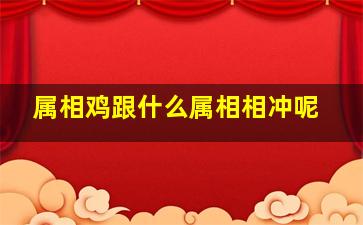 属相鸡跟什么属相相冲呢